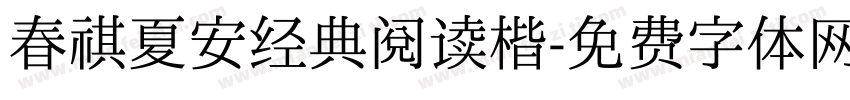 春祺夏安经典阅读楷-免费字体网